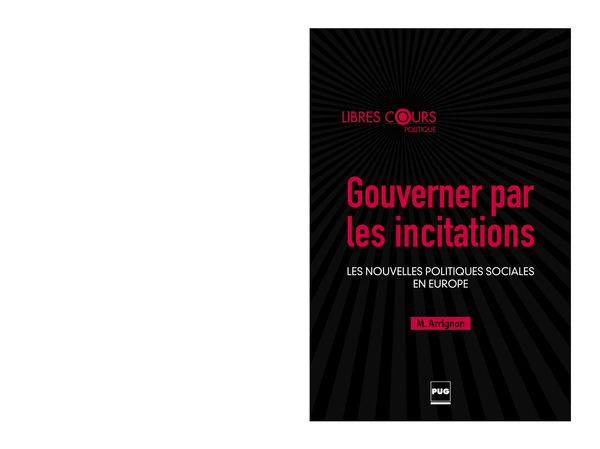 LIBRES COURS
POLITIQUE

Gouverner par les incitations

LES NOUVELLES POLITIQUES SOCIALES EN EUROPE

M. Arrignon

PUG